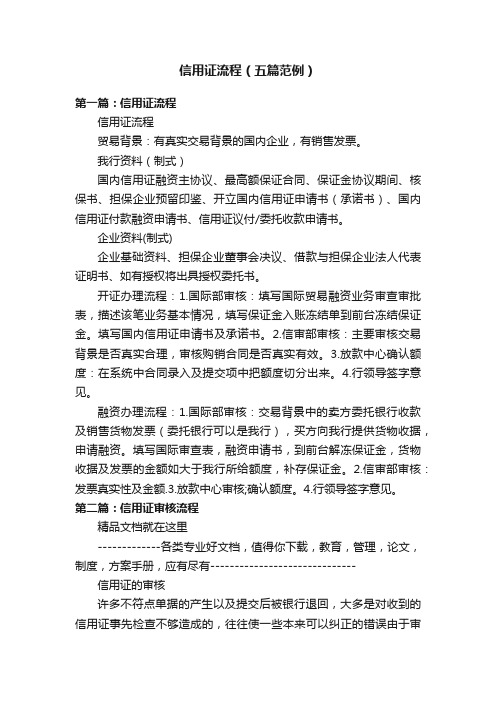 信用证流程（五篇范例）

第一篇：信用证流程

信用证流程

贸易背景：有真实交易背景的国内企业，有销售发票。

我行资料（制式）

国内信用证融资主协议、最高额保证合同、保证金协议期间、核保书、担保企业预留印鉴、开立国内信用证申请书（承诺书）、国内信用证付款融资申请书、信用证议付/委托收款申请书。

企业资料(制式)

企业基础资料、担保企业董事会决议、借款与担保企业法人代表证明书、如有授权将出具授权委托书。

开证办理流程：1.国际部审核：填写国际贸易融资业务审查审批表，描述该笔业务基本情况，填写保证金入账冻结单到前台冻结保证金。填写国内信用证申请书及承诺书。2.信审部审核：主要审核交易背景是否真实合理，审核购销合同是否真实有效。3.放款中心确认额度：在系统中合同录入及提交项中把额度切分出来。4.行领导签字意见。

融资办理流程：1.国际部审核：交易背景中的卖方委托银行收款及销售货物发票（委托银行可以是我行），买方向我行提供货物收据，申请融资。填写国际审查表，融资申请书，到前台解冻保证金，货物收据及发票的金额如大于我行所给额度，补存保证金。2.信审部审核：发票真实性及金额.3.放款中心审核;确认额度。4.行领导签字意见。

第二篇：信用证审核流程

精品文档就在这里

-------------各类专业好文档，值得你下载，教育，管理，论文，制度，方案手册，应有尽有------------------------------

信用证的审核

许多不符点单据的产生以及提交后被银行退回，大多是对收到的信用证事先检查不够造成的，往往使一些本来可以纠正的错误由于审